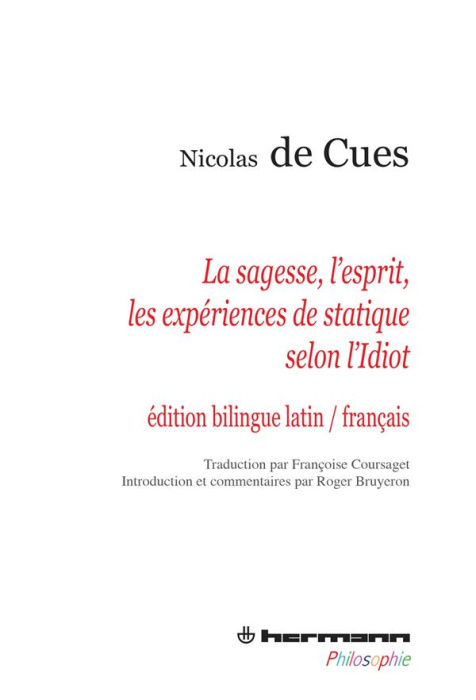 Nicolas de Cues

La sagesse, l'esprit, les expériences de statique selon l'Idiot

édition bilingue latin / français

Traduction par Françoise Coursaget
Introduction et commentaires par Roger Bruyeron

hermann
Philosophie